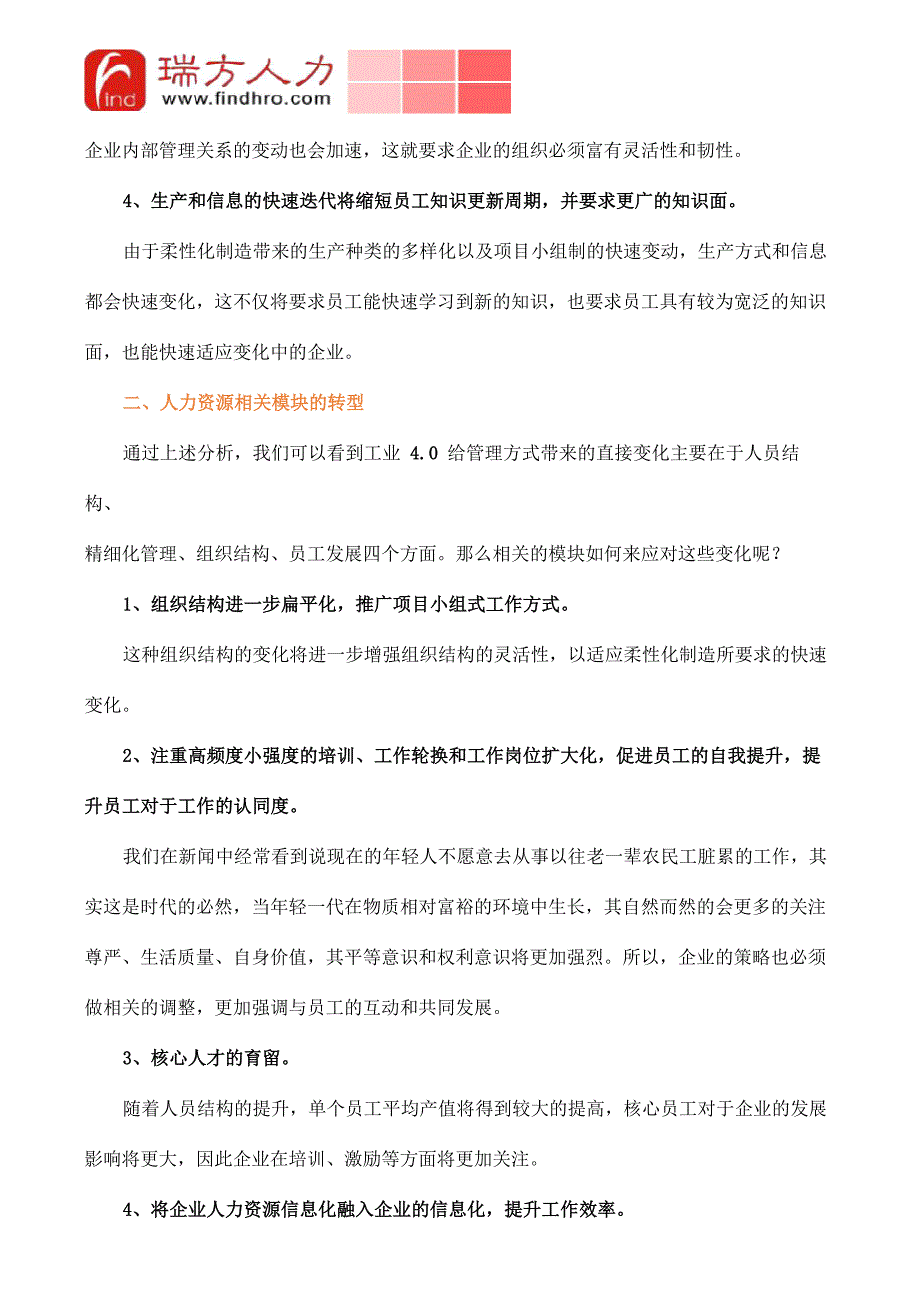 find 瑞方人力
www.findhro.com

企业内部管理关系的变动也会加速，这就要求企业的组织必须富有灵活性和韧性。

4、生产和信息的快速迭代将缩短员工知识更新周期，并要求更广的知识面。

由于柔性化制造带来的生产种类的多样化以及项目小组制的快速变动，生产方式和信息都会快速变化，这不仅将要求员工能快速学习到新的知识，也要求员工具有较为宽泛的知识面，也能快速适应变化中的企业。

二、人力资源相关模块的转型

通过上述分析，我们可以看到工业 4.0 给管理方式带来的直接变化主要在于人员结构、

精细化管理、组织结构、员工发展四个方面。那么相关的模块如何来应对这些变化呢？

1、组织结构进一步扁平化，推广项目小组式工作方式。

这种组织结构的变化将进一步增强组织结构的灵活性，以适应柔性化制造所要求的快速变化。

2、注重高频度小强度的培训、工作轮换和工作岗位扩大化，促进员工的自我提升，提升员工对于工作的认同度。

我们在新闻中经常看到说现在的年轻人不愿意去从事以往老一辈农民工脏累的工作，其实这是时代的必然，当年轻一代在物质相对富裕的环境中生长，其自然而然的会更多的关注尊严、生活质量、自身价值，其平等意识和权利意识将更加强烈。所以，企业的策略也必须做相关的调整，更加强调与员工的互动和共同发展。

3、核心人才的育留。

随着人员结构的提升，单个员工平均产值将得到较大的提高，核心员工对于企业的发展影响将更大，因此企业在培训、激励等方面将更加关注。

4、将企业人力资源信息化融入企业的信息化，提升工作效率。